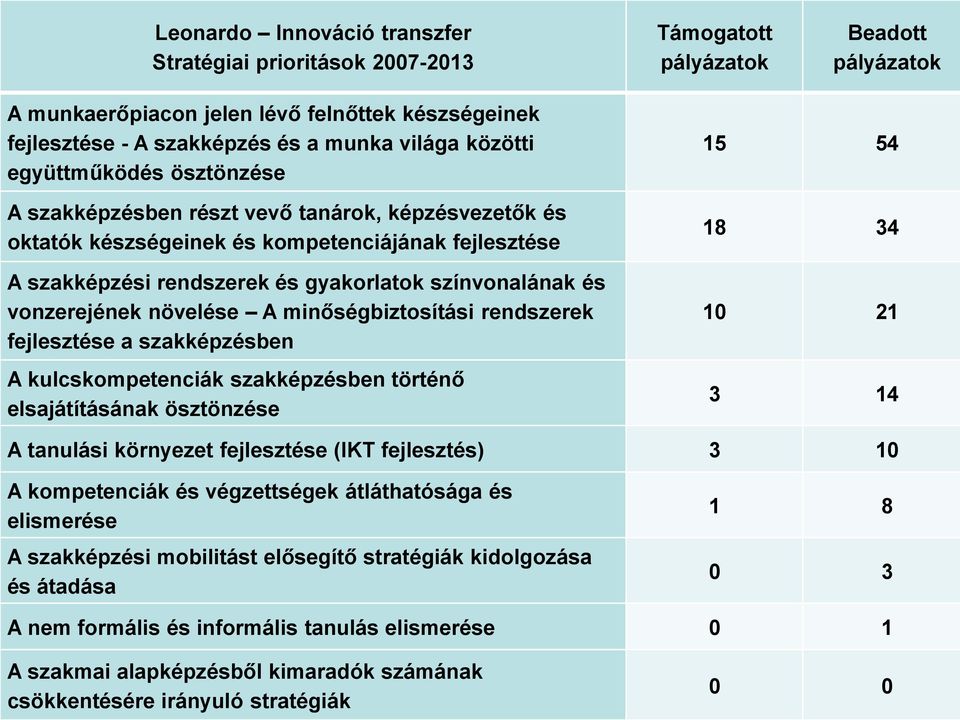 | Leonardo – Innováció transzfer Stratégiai prioritások 2007-2013 | Támogatott pályázatok | Beadott pályázatok |
|---|---|---|
| A munkaerőpiacon jelen lévő felnőttek készségeinek fejlesztése - A szakképzés és a munka világa közötti együttműködés ösztönzése | 15 | 54 |
| A szakképzésben részt vevő tanárok, képzésvezetők és oktatók készségeinek és kompetenciájának fejlesztése | 18 | 34 |
| A szakképzési rendszerek és gyakorlatok színvonalának és vonzerejének növelése – A minőségbiztosítási rendszerek fejlesztése a szakképzésben | 10 | 21 |
| A kulcskompetenciák szakképzésben történő elsajátításának ösztönzése | 3 | 14 |
| A tanulási környezet fejlesztése (IKT fejlesztés) | 3 | 10 |
| A kompetenciák és végzettségek átláthatósága és elismerése | 1 | 8 |
| A szakképzési mobilitást elősegítő stratégiák kidolgozása és átadása | 0 | 3 |
| A nem formális és informális tanulás elismerése | 0 | 1 |
| A szakmai alapképzésből kimaradók számának csökkentésére irányuló stratégiák | 0 | 0 |